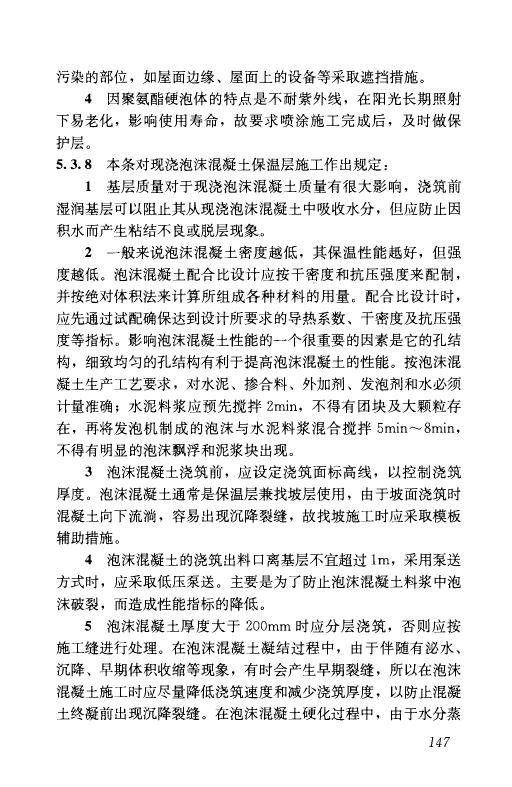 污染的部位，如屋面边缘、屋面上的设备等采取遮挡措施。

4 因聚氨酯硬泡体的特点是不耐紫外线，在阳光长期照射下易老化，影响使用寿命，故要求喷涂施工完成后，及时做保护层。

5.3.8 本条对现浇泡沫混凝土保温层施工作出规定：

1 基层质量对于现浇泡沫混凝土质量有很大影响，浇筑前湿润基层可以阻止其从现浇泡沫混凝土中吸收水分，但应防止因积水而产生粘结不良或脱层现象。

2 一般来说泡沫混凝土密度越低，其保温性能越好，但强度越低。泡沫混凝土配合比设计应按干密度和抗压强度来配制，并按绝对体积法来计算所组成各种材料的用量。配合比设计时，应先通过试配确保达到设计所要求的导热系数、干密度及抗压强度等指标。影响泡沫混凝土性能的一个很重要的因素是它的孔结构，细致均匀的孔结构有利于提高泡沫混凝土的性能。按泡沫混凝土生产工艺要求，对水泥、掺合料、外加剂、发泡剂和水必须计量准确；水泥料浆应预先搅拌 2min，不得有团块及大颗粒存在，再将发泡机制成的泡沫与水泥料浆混合搅拌 5min～8min，不得有明显的泡沫飘浮和泥浆块出现。

3 泡沫混凝土浇筑前，应设定浇筑面标高线，以控制浇筑厚度。泡沫混凝土通常是保温层兼找坡层使用，由于坡面浇筑时混凝土向下流淌，容易出现沉降裂缝，故找坡施工时应采取模板辅助措施。

4 泡沫混凝土的浇筑出料口离基层不宜超过 1m，采用泵送方式时，应采取低压泵送。主要是为了防止泡沫混凝土料浆中泡沫破裂，而造成性能指标的降低。

5 泡沫混凝土厚度大于 200mm 时应分层浇筑，否则应按施工缝进行处理。在泡沫混凝土凝结过程中，由于伴随有泌水、沉降、早期体积收缩等现象，有时会产生早期裂缝，所以在泡沫混凝土施工时应尽量降低浇筑速度和减少浇筑厚度，以防止混凝土终凝前出现沉降裂缝。在泡沫混凝土硬化过程中，由于水分蒸

147